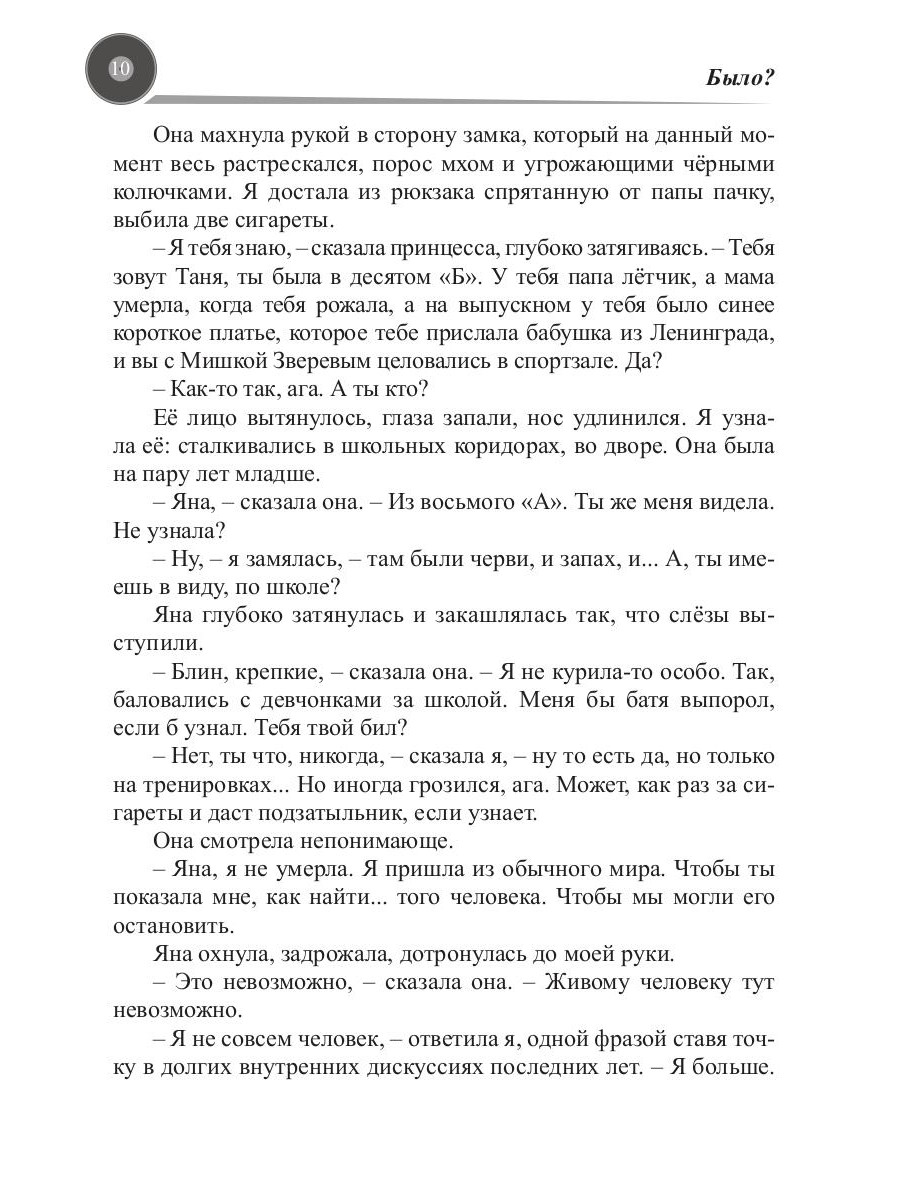 10

Было?

Она махнула рукой в сторону замка, который на данный момент весь растрескался, порос мхом и угрожающими чёрными колючками. Я достала из рюкзака спрятанную от папы пачку, выбила две сигареты.

– Я тебя знаю, – сказала принцесса, глубоко затягиваясь. – Тебя зовут Таня, ты была в десятом «Б». У тебя папа лётчик, а мама умерла, когда тебя рожала, а на выпускном у тебя было синее короткое платье, которое тебе прислала бабушка из Ленинграда, и вы с Мишкой Зверевым целовались в спортзале. Да?

– Как-то так, ага. А ты кто?

Её лицо вытянулось, глаза запали, нос удлинился. Я узнала её: сталкивались в школьных коридорах, во дворе. Она была на пару лет младше.

– Яна, – сказала она. – Из восьмого «А». Ты же меня видела. Не узнала?

– Ну, – я замялась, – там были черви, и запах, и... А, ты имеешь в виду, по школе?

Яна глубоко затянулась и закашлялась так, что слёзы выступили.

– Блин, крепкие, – сказала она. – Я не курила-то особо. Так, баловались с девчонками за школой. Меня бы батя выпорол, если б узнал. Тебя твой бил?

– Нет, ты что, никогда, – сказала я, – ну то есть да, но только на тренировках... Но иногда грозился, ага. Может, как раз за сигареты и даст подзатыльник, если узнает.

Она смотрела непонимающе.

– Яна, я не умерла. Я пришла из обычного мира. Чтобы ты показала мне, как найти... того человека. Чтобы мы могли его остановить.

Яна охнула, задрожала, дотронулась до моей руки.

– Это невозможно, – сказала она. – Живому человеку тут невозможно.

– Я не совсем человек, – ответила я, одной фразой ставя точку в долгих внутренних дискуссиях последних лет. – Я больше.